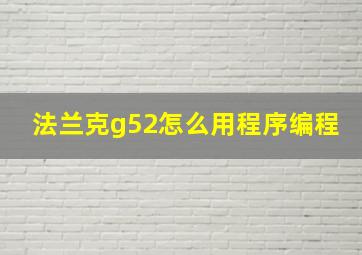 法兰克g52怎么用程序编程